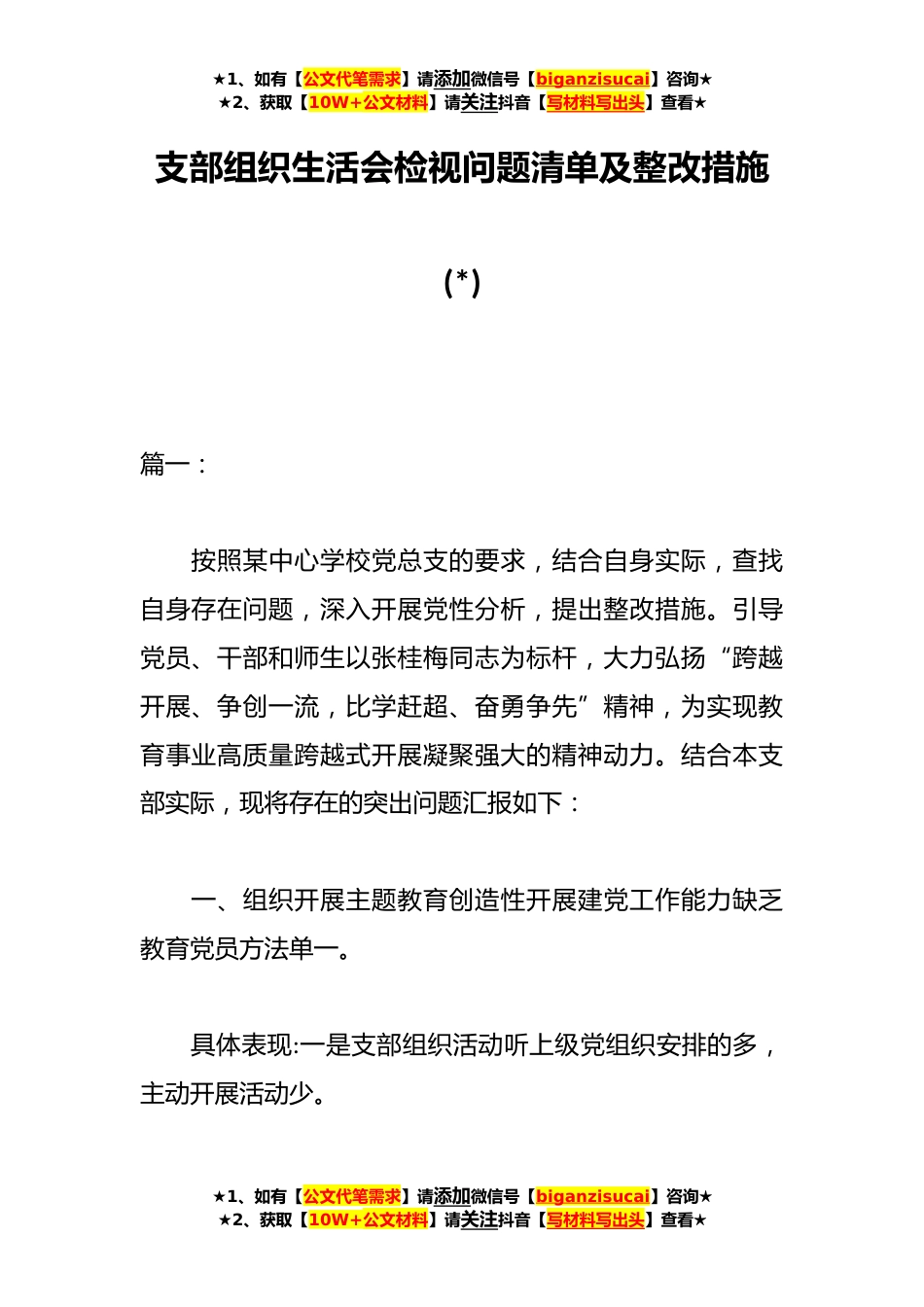 ★1、如有【公文代笔需求】请添加微信号【biganzisucai】咨询★
★2、获取【10W+公文材料】请关注抖音【写材料写出头】查看★

支部组织生活会检视问题清单及整改措施

(*)

篇一：

按照某中心学校党总支的要求，结合自身实际，查找自身存在问题，深入开展党性分析，提出整改措施。引导党员、干部和师生以张桂梅同志为标杆，大力弘扬“跨越开展、争创一流，比学赶超、奋勇争先”精神，为实现教育事业高质量跨越式开展凝聚强大的精神动力。结合本支部实际，现将存在的突出问题汇报如下：

一、组织开展主题教育创造性开展建党工作能力缺乏教育党员方法单一。

具体表现:一是支部组织活动听上级党组织安排的多，主动开展活动少。

★1、如有【公文代笔需求】请添加微信号【biganzisucai】咨询★
★2、获取【10W+公文材料】请关注抖音【写材料写出头】查看★